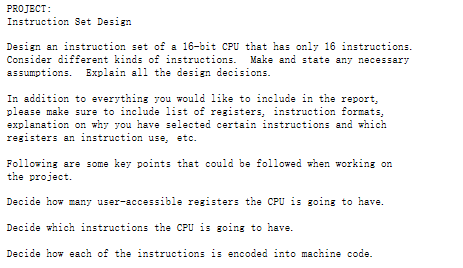 PROJECT:
Instruction Set Design

Design an instruction set of a 16-bit CPU that has only 16 instructions. Consider different kinds of instructions.  Make and state any necessary assumptions.  Explain all the design decisions.

In addition to everything you would like to include in the report, please make sure to include list of registers, instruction formats, explanation on why you have selected certain instructions and which registers an instruction use, etc.

Following are some key points that could be followed when working on the project.

Decide how many user-accessible registers the CPU is going to have.

Decide which instructions the CPU is going to have.

Decide how each of the instructions is encoded into machine code.